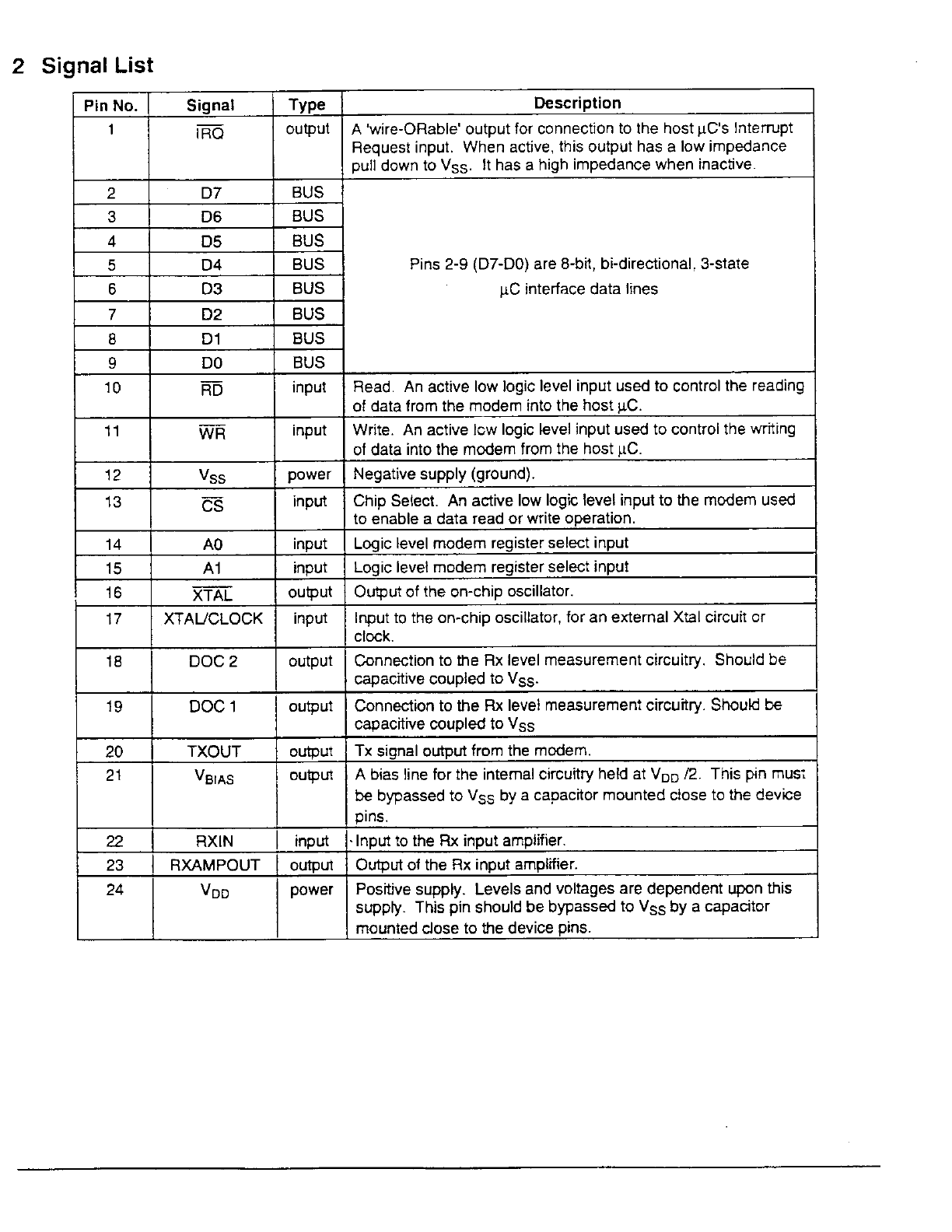 2 Signal List

| Pin No. | Signal | Type | Description |
|---|---|---|---|
| 1 | $\overline{IRQ}$ | output | A 'wire-ORable' output for connection to the host µC's Interrupt Request input. When active, this output has a low impedance pull down to $V_{SS}$. It has a high impedance when inactive. |
| 2 | D7 | BUS | Pins 2-9 (D7-D0) are 8-bit, bi-directional, 3-state µC interface data lines |
| 3 | D6 | BUS | |
| 4 | D5 | BUS | |
| 5 | D4 | BUS | |
| 6 | D3 | BUS | |
| 7 | D2 | BUS | |
| 8 | D1 | BUS | |
| 9 | D0 | BUS | |
| 10 | $\overline{RD}$ | input | Read. An active low logic level input used to control the reading of data from the modem into the host µC. |
| 11 | $\overline{WR}$ | input | Write. An active low logic level input used to control the writing of data into the modem from the host µC. |
| 12 | $V_{SS}$ | power | Negative supply (ground). |
| 13 | $\overline{CS}$ | input | Chip Select. An active low logic level input to the modem used to enable a data read or write operation. |
| 14 | A0 | input | Logic level modem register select input |
| 15 | A1 | input | Logic level modem register select input |
| 16 | $\overline{XTAL}$ | output | Output of the on-chip oscillator. |
| 17 | XTAL/CLOCK | input | Input to the on-chip oscillator, for an external Xtal circuit or clock. |
| 18 | DOC 2 | output | Connection to the Rx level measurement circuitry. Should be capacitive coupled to $V_{SS}$. |
| 19 | DOC 1 | output | Connection to the Rx level measurement circuitry. Should be capacitive coupled to $V_{SS}$ |
| 20 | TXOUT | output | Tx signal output from the modem. |
| 21 | $V_{BIAS}$ | output | A bias line for the internal circuitry held at $V_{DD}$ /2. This pin must be bypassed to $V_{SS}$ by a capacitor mounted close to the device pins. |
| 22 | RXIN | input | Input to the Rx input amplifier. |
| 23 | RXAMPOUT | output | Output of the Rx input amplifier. |
| 24 | $V_{DD}$ | power | Positive supply. Levels and voltages are dependent upon this supply. This pin should be bypassed to $V_{SS}$ by a capacitor mounted close to the device pins. |